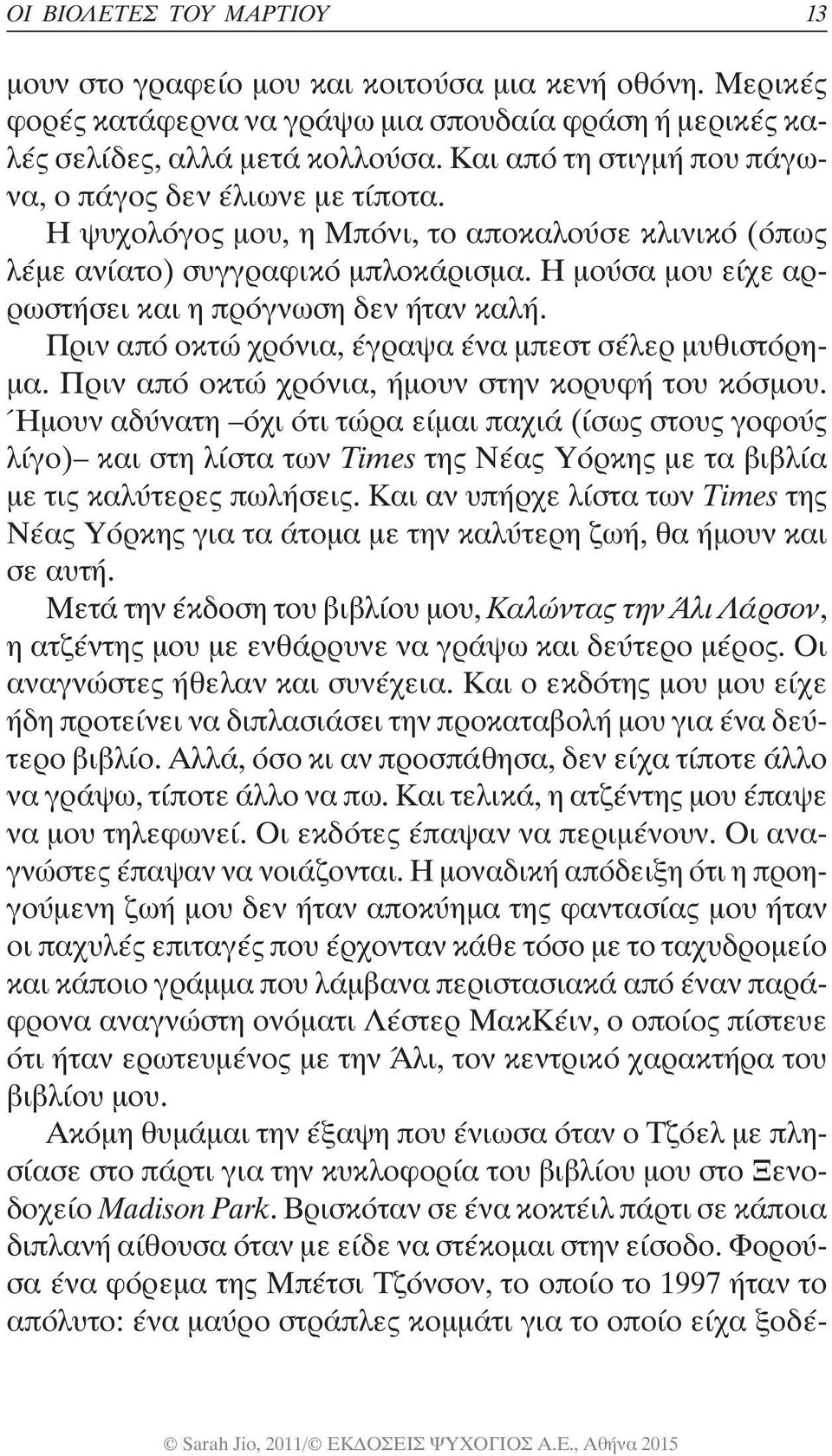 ΟΙ ΒΙΟΛΕΤΕΣ ΤΟΥ ΜΑΡΤΙΟΥ 13

μουν στο γραφείο μου και κοιτούσα μια κενή οθόνη. Μερικές φορές κατάφερνα να γράψω μια σπουδαία φράση ή μερικές καλές σελίδες, αλλά μετά κολλούσα. Και από τη στιγμή που πάγωνα, ο πάγος δεν έλιωνε με τίποτα.

Η ψυχολόγος μου, η Μπόνι, το αποκαλούσε κλινικό (όπως λέμε ανίατο) συγγραφικό μπλοκάρισμα. Η μούσα μου είχε αρρωστήσει και η πρόγνωση δεν ήταν καλή.

Πριν από οκτώ χρόνια, έγραψα ένα μπεστ σέλερ μυθιστόρημα. Πριν από οκτώ χρόνια, ήμουν στην κορυφή του κόσμου. Ήμουν αδύνατη –όχι ότι τώρα είμαι παχιά (ίσως στους γοφούς λίγο)– και στη λίστα των Times της Νέας Υόρκης με τα βιβλία με τις καλύτερες πωλήσεις. Και αν υπήρχε λίστα των Times της Νέας Υόρκης για τα άτομα με την καλύτερη ζωή, θα ήμουν και σε αυτή.

Μετά την έκδοση του βιβλίου μου, Καλώντας την Άλι Λάρσον, η ατζέντης μου με ενθάρρυνε να γράψω και δεύτερο μέρος. Οι αναγνώστες ήθελαν και συνέχεια. Και ο εκδότης μου μου είχε ήδη προτείνει να διπλασιάσει την προκαταβολή μου για ένα δεύτερο βιβλίο. Αλλά, όσο κι αν προσπάθησα, δεν είχα τίποτε άλλο να γράψω, τίποτε άλλο να πω. Και τελικά, η ατζέντης μου έπαψε να μου τηλεφωνεί. Οι εκδότες έπαψαν να περιμένουν. Οι αναγνώστες έπαψαν να νοιάζονται. Η μοναδική απόδειξη ότι η προηγούμενη ζωή μου δεν ήταν αποκύημα της φαντασίας μου ήταν οι παχυλές επιταγές που έρχονταν κάθε τόσο με το ταχυδρομείο και κάποιο γράμμα που λάμβανα περιστασιακά από έναν παράφρονα αναγνώστη ονόματι Λέστερ ΜακΚέιν, ο οποίος πίστευε ότι ήταν ερωτευμένος με την Άλι, τον κεντρικό χαρακτήρα του βιβλίου μου.

Ακόμη θυμάμαι την έξαψη που ένιωσα όταν ο Τζόελ με πλησίασε στο πάρτι για την κυκλοφορία του βιβλίου μου στο Ξενοδοχείο Madison Park. Βρισκόταν σε ένα κοκτέιλ πάρτι σε κάποια διπλανή αίθουσα όταν με είδε να στέκομαι στην είσοδο. Φορούσα ένα φόρεμα της Μπέτσι Τζόνσον, το οποίο το 1997 ήταν το απόλυτο: ένα μαύρο στράπλες κομμάτι για το οποίο είχα ξοδέ-

© Sarah Jio, 2011/© ΕΚΔΟΣΕΙΣ ΨΥΧΟΓΙΟΣ Α.Ε., Αθήνα 2015